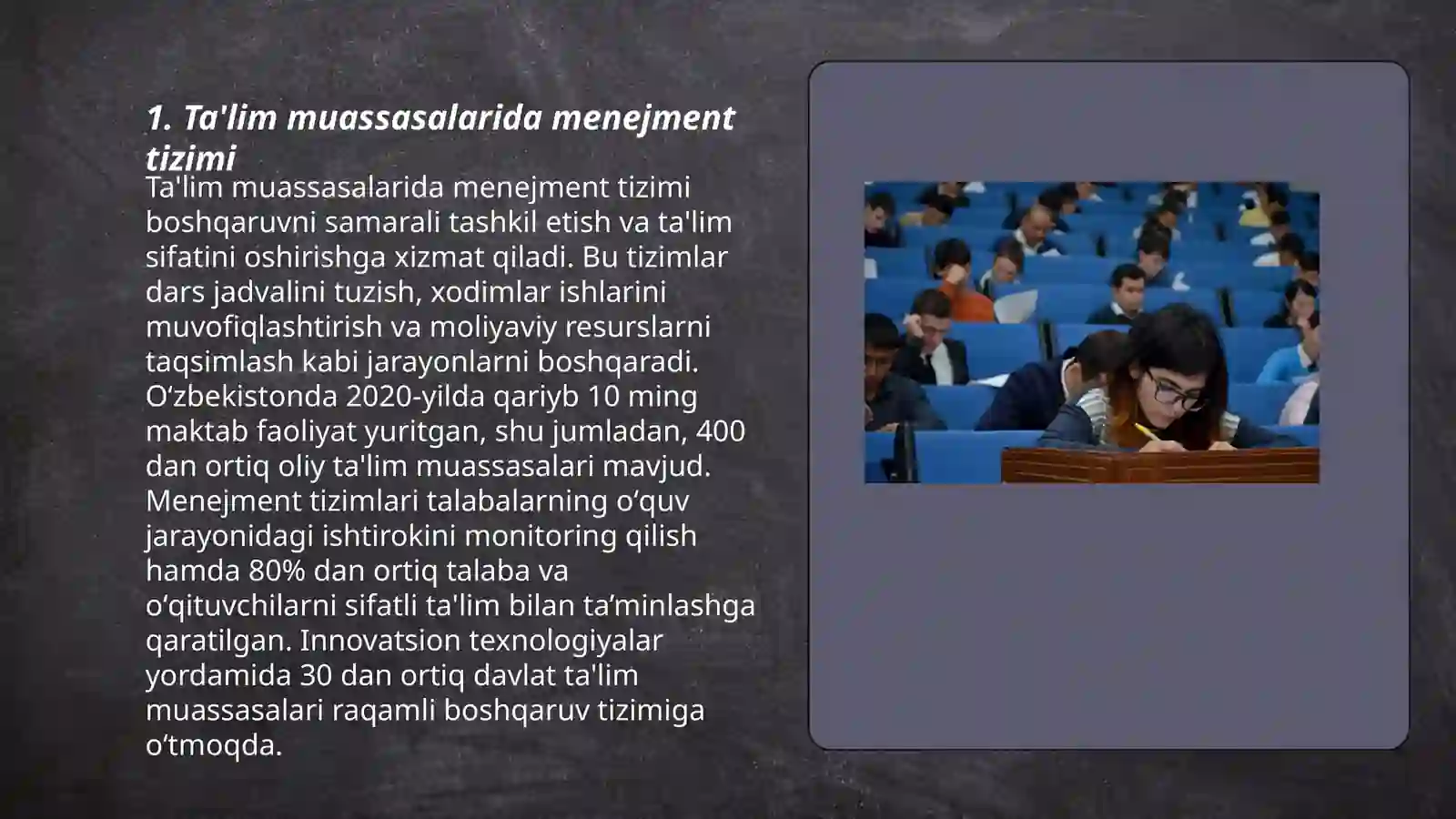 1. Ta'lim muassasalarida menejment tizimi

Ta'lim muassasalarida menejment tizimi boshqaruvni samarali tashkil etish va ta'lim sifatini oshirishga xizmat qiladi. Bu tizimlar dars jadvalini tuzish, xodimlar ishlarini muvofiqlashtirish va moliyaviy resurslarni taqsimlash kabi jarayonlarni boshqaradi. O‘zbekistonda 2020-yilda qariyb 10 ming maktab faoliyat yuritgan, shu jumladan, 400 dan ortiq oliy ta'lim muassasalari mavjud. Menejment tizimlari talabalarning o‘quv jarayonidagi ishtirokini monitoring qilish hamda 80% dan ortiq talaba va o‘qituvchilarni sifatli ta'lim bilan ta’minlashga qaratilgan. Innovatsion texnologiyalar yordamida 30 dan ortiq davlat ta'lim muassasalari raqamli boshqaruv tizimiga o‘tmoqda.